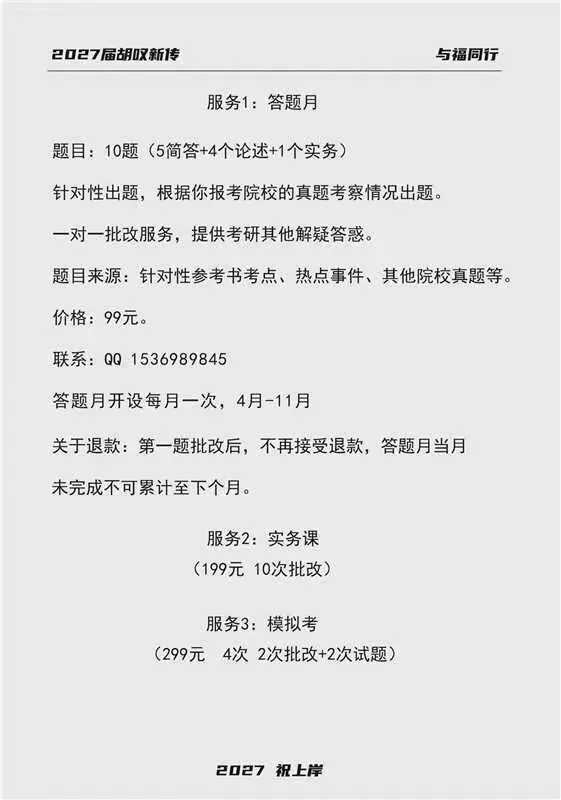 2027届胡叹新传

与福同行

服务1：答题月

题目：10题（5简答+4个论述+1个实务）

针对性出题，根据你报考院校的真题考察情况出题。

一对一批改服务，提供考研其他解疑答惑。

题目来源：针对性参考书考点、热点事件、其他院校真题等。

价格：99元。

联系：QQ 1536989845

答题月开设每月一次，4月-11月

关于退款：第一题批改后，不再接受退款，答题月当月未完成不可累计至下个月。

服务2：实务课
（199元 10次批改）

服务3：模拟考
（299元 4次 2次批改+2次试题）

2027 祝上岸